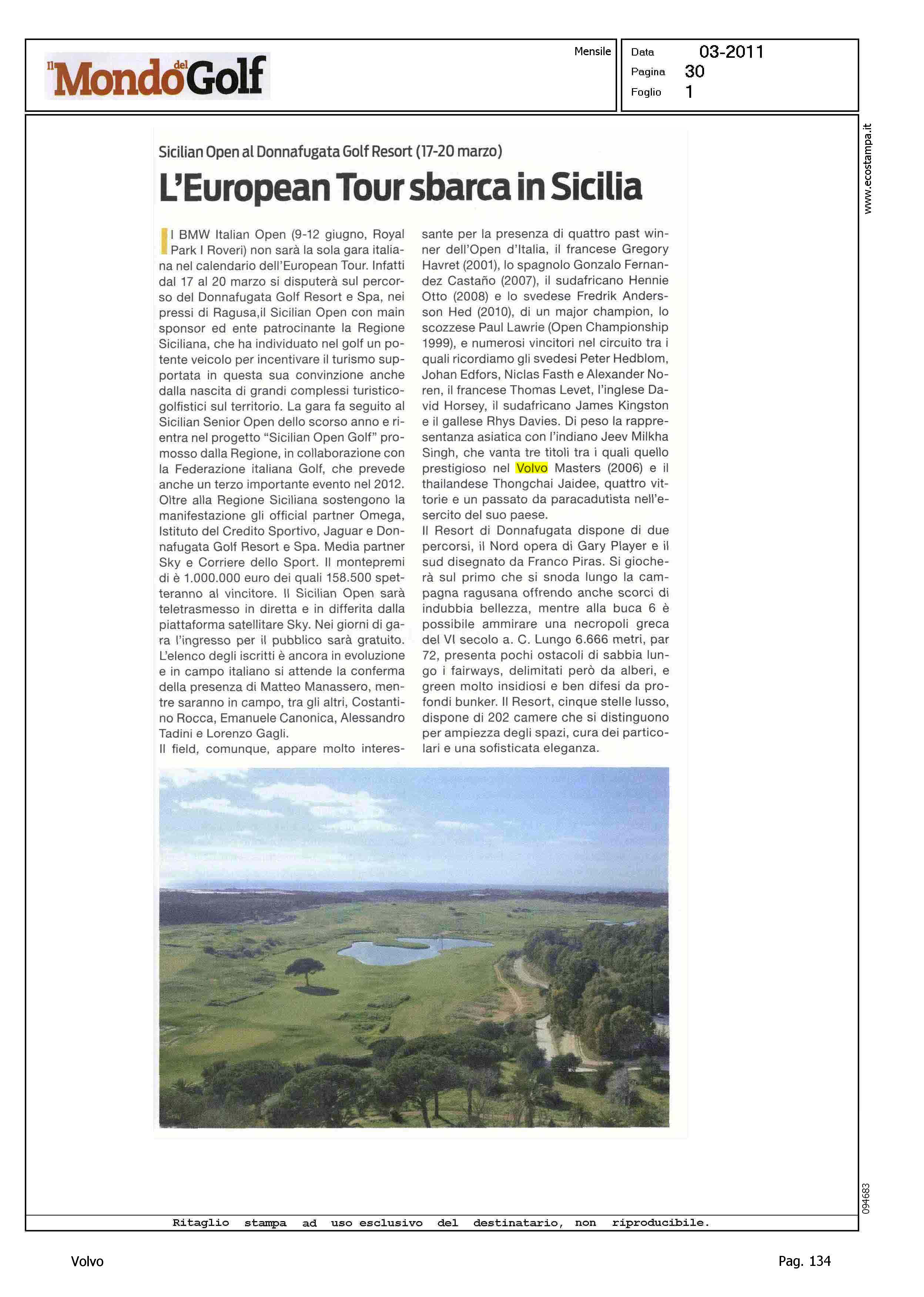 Il Mondo del Golf

Mensile

Data 03-2011
Pagina 30
Foglio 1

www.ecostampa.it

Sicilian Open al Donnafugata Golf Resort (17-20 marzo)

L'European Tour sbarca in Sicilia

Il BMW Italian Open (9-12 giugno, Royal Park I Roveri) non sarà la sola gara italiana nel calendario dell'European Tour. Infatti dal 17 al 20 marzo si disputerà sul percorso del Donnafugata Golf Resort e Spa, nei pressi di Ragusa,il Sicilian Open con main sponsor ed ente patrocinante la Regione Siciliana, che ha individuato nel golf un potente veicolo per incentivare il turismo supportata in questa sua convinzione anche dalla nascita di grandi complessi turistico-golfistici sul territorio. La gara fa seguito al Sicilian Senior Open dello scorso anno e rientra nel progetto "Sicilian Open Golf" promosso dalla Regione, in collaborazione con la Federazione italiana Golf, che prevede anche un terzo importante evento nel 2012. Oltre alla Regione Siciliana sostengono la manifestazione gli official partner Omega, Istituto del Credito Sportivo, Jaguar e Donnafugata Golf Resort e Spa. Media partner Sky e Corriere dello Sport. Il montepremi di è 1.000.000 euro dei quali 158.500 spetteranno al vincitore. Il Sicilian Open sarà teletrasmesso in diretta e in differita dalla piattaforma satellitare Sky. Nei giorni di gara l'ingresso per il pubblico sarà gratuito. L'elenco degli iscritti è ancora in evoluzione e in campo italiano si attende la conferma della presenza di Matteo Manassero, mentre saranno in campo, tra gli altri, Costantino Rocca, Emanuele Canonica, Alessandro Tadini e Lorenzo Gagli.
Il field, comunque, appare molto interessante per la presenza di quattro past winner dell'Open d'Italia, il francese Gregory Havret (2001), lo spagnolo Gonzalo Fernandez Castaño (2007), il sudafricano Hennie Otto (2008) e lo svedese Fredrik Andersson Hed (2010), di un major champion, lo scozzese Paul Lawrie (Open Championship 1999), e numerosi vincitori nel circuito tra i quali ricordiamo gli svedesi Peter Hedblom, Johan Edfors, Niclas Fasth e Alexander Noren, il francese Thomas Levet, l'inglese David Horsey, il sudafricano James Kingston e il gallese Rhys Davies. Di peso la rappresentanza asiatica con l'indiano Jeev Milkha Singh, che vanta tre titoli tra i quali quello prestigioso nel Volvo Masters (2006) e il thailandese Thongchai Jaidee, quattro vittorie e un passato da paracadutista nell'esercito del suo paese.
Il Resort di Donnafugata dispone di due percorsi, il Nord opera di Gary Player e il sud disegnato da Franco Piras. Si giocherà sul primo che si snoda lungo la campagna ragusana offrendo anche scorci di indubbia bellezza, mentre alla buca 6 è possibile ammirare una necropoli greca del VI secolo a. C. Lungo 6.666 metri, par 72, presenta pochi ostacoli di sabbia lungo i fairways, delimitati però da alberi, e green molto insidiosi e ben difesi da profondi bunker. Il Resort, cinque stelle lusso, dispone di 202 camere che si distinguono per ampiezza degli spazi, cura dei particolari e una sofisticata eleganza.

094683

Ritaglio stampa ad uso esclusivo del destinatario, non riproducibile.

Volvo

Pag. 134